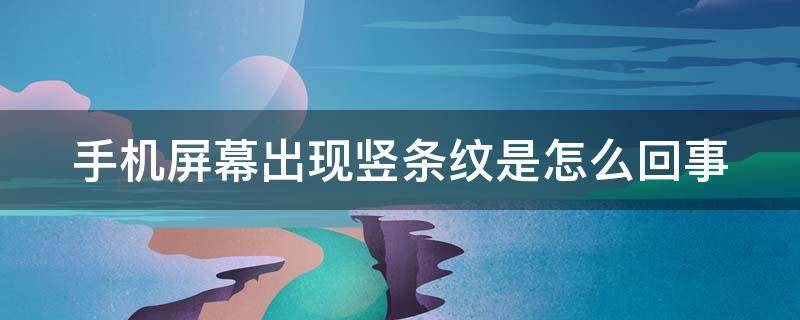 手机屏幕出现竖条纹是怎么回事